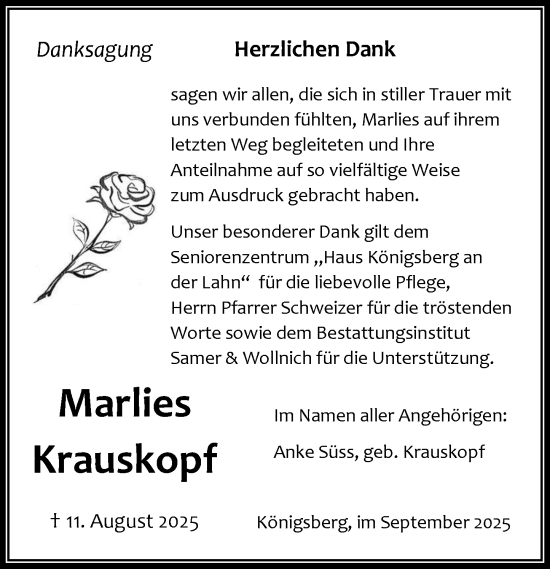 Danksagung

Herzlichen Dank

sagen wir allen, die sich in stiller Trauer mit uns verbunden fühlten, Marlies auf ihrem letzten Weg begleiteten und Ihre Anteilnahme auf so vielfältige Weise zum Ausdruck gebracht haben.

Unser besonderer Dank gilt dem Seniorenzentrum „Haus Königsberg an der Lahn“ für die liebevolle Pflege, Herrn Pfarrer Schweizer für die tröstenden Worte sowie dem Bestattungsinstitut Samer & Wollnich für die Unterstützung.

Marlies Krauskopf

Im Namen aller Angehörigen:

Anke Süss, geb. Krauskopf

† 11. August 2025

Königsberg, im September 2025